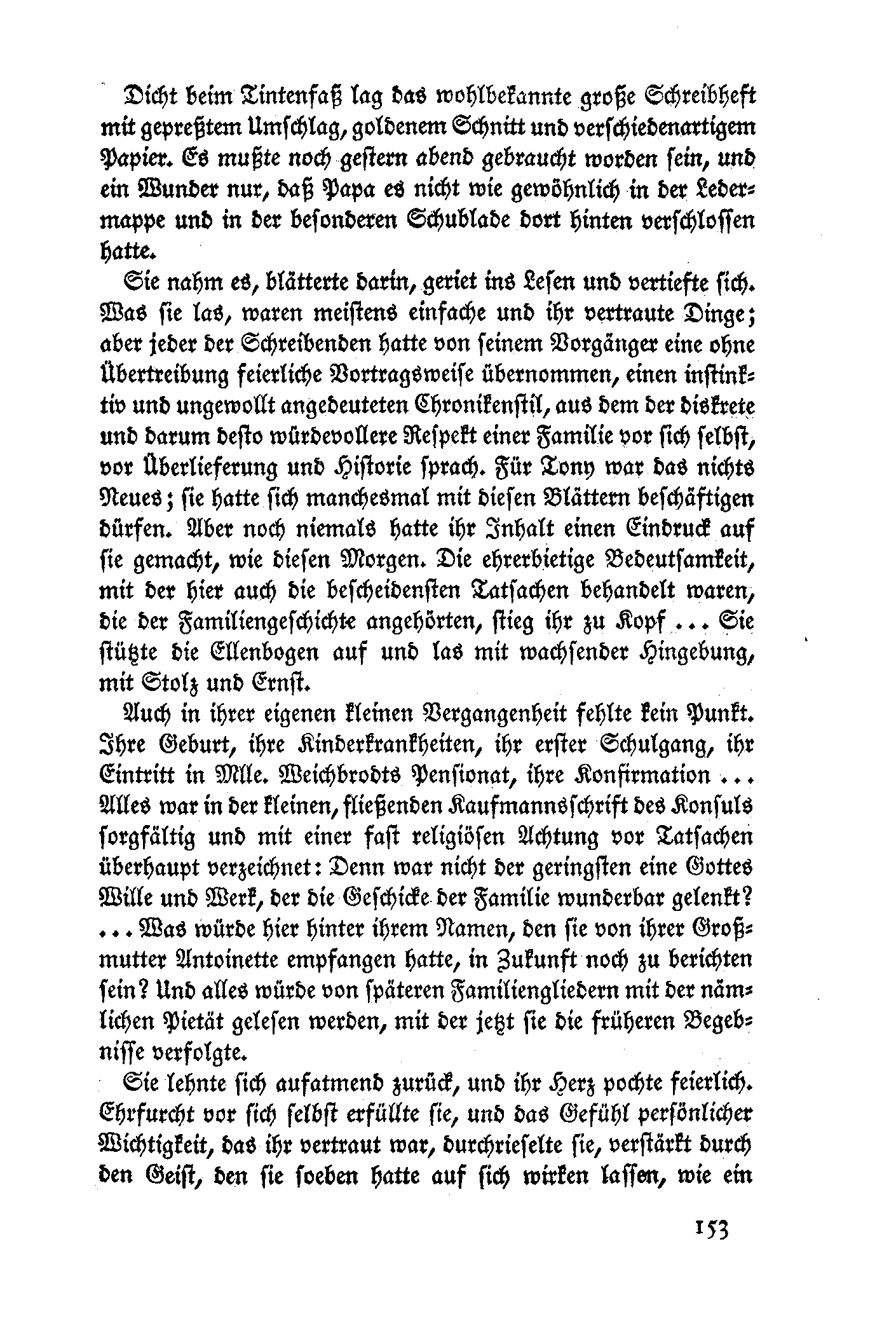 Dicht beim Tintenfaß lag das wohlbekannte große Schreibheft mit gepreßtem Umschlag, goldenem Schnitt und verschiedenartigem Papier. Es mußte noch gestern abend gebraucht worden sein, und ein Wunder nur, daß Papa es nicht wie gewöhnlich in der Ledermappe und in der besonderen Schublade dort hinten verschlossen hatte.

Sie nahm es, blätterte darin, geriet ins Lesen und vertiefte sich. Was sie las, waren meistens einfache und ihr vertraute Dinge; aber jeder der Schreibenden hatte von seinem Vorgänger eine ohne Übertreibung feierliche Vortragsweise übernommen, einen instinktiv und ungewollt angedeuteten Chronikenstil, aus dem der diskrete und darum desto würdevollere Respekt einer Familie vor sich selbst, vor Überlieferung und Historie sprach. Für Tony war das nichts Neues; sie hatte sich manchesmal mit diesen Blättern beschäftigen dürfen. Aber noch niemals hatte ihr Inhalt einen Eindruck auf sie gemacht, wie diesen Morgen. Die ehrerbietige Bedeutsamkeit, mit der hier auch die bescheidensten Tatsachen behandelt waren, die der Familiengeschichte angehörten, stieg ihr zu Kopf ... Sie stützte die Ellenbogen auf und las mit wachsender Hingebung, mit Stolz und Ernst.

Auch in ihrer eigenen kleinen Vergangenheit fehlte kein Punkt. Ihre Geburt, ihre Kinderkrankheiten, ihr erster Schulgang, ihr Eintritt in Mlle. Weichbrodts Pensionat, ihre Konfirmation ... Alles war in der kleinen, fließenden Kaufmannsschrift des Konsuls sorgfältig und mit einer fast religiösen Achtung vor Tatsachen überhaupt verzeichnet: Denn war nicht der geringsten eine Gottes Wille und Werk, der die Geschicke der Familie wunderbar gelenkt? ... Was würde hier hinter ihrem Namen, den sie von ihrer Großmutter Antoinette empfangen hatte, in Zukunft noch zu berichten sein? Und alles würde von späteren Familiengliedern mit der nämlichen Pietät gelesen werden, mit der jetzt sie die früheren Begebnisse verfolgte.

Sie lehnte sich aufatmend zurück, und ihr Herz pochte feierlich. Ehrfurcht vor sich selbst erfüllte sie, und das Gefühl persönlicher Wichtigkeit, das ihr vertraut war, durchrieselte sie, verstärkt durch den Geist, den sie soeben hatte auf sich wirken lassen, wie ein

153